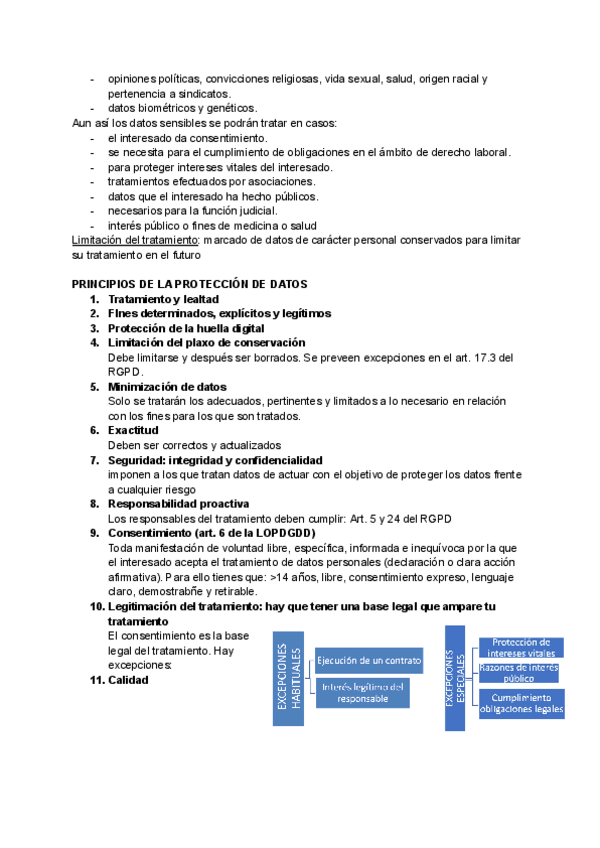 - opiniones políticas, convicciones religiosas, vida sexual, salud, origen racial y pertenencia a sindicatos.
- datos biométricos y genéticos.
Aun así los datos sensibles se podrán tratar en casos:
- el interesado da consentimiento.
- se necesita para el cumplimiento de obligaciones en el ámbito de derecho laboral.
- para proteger intereses vitales del interesado.
- tratamientos efectuados por asociaciones.
- datos que el interesado ha hecho públicos.
- necesarios para la función judicial.
- interés público o fines de medicina o salud
Limitación del tratamiento: marcado de datos de carácter personal conservados para limitar su tratamiento en el futuro

PRINCIPIOS DE LA PROTECCIÓN DE DATOS
1. Tratamiento y lealtad
2. Fines determinados, explícitos y legítimos
3. Protección de la huella digital
4. Limitación del plaxo de conservación
Debe limitarse y después ser borrados. Se preveen excepciones en el art. 17.3 del RGPD.
5. Minimización de datos
Solo se tratarán los adecuados, pertinentes y limitados a lo necesario en relación con los fines para los que son tratados.
6. Exactitud
Deben ser correctos y actualizados
7. Seguridad: integridad y confidencialidad
imponen a los que tratan datos de actuar con el objetivo de proteger los datos frente a cualquier riesgo
8. Responsabilidad proactiva
Los responsables del tratamiento deben cumplir: Art. 5 y 24 del RGPD
9. Consentimiento (art. 6 de la LOPDGDD)
Toda manifestación de voluntad libre, específica, informada e inequívoca por la que el interesado acepta el tratamiento de datos personales (declaración o clara acción afirmativa). Para ello tienes que: >14 años, libre, consentimiento expreso, lenguaje claro, demostrabñe y retirable.
10. Legitimación del tratamiento: hay que tener una base legal que ampare tu tratamiento
El consentimiento es la base legal del tratamiento. Hay excepciones:
11. Calidad

EXCEPCIONES HABITUALES
Ejecución de un contrato
Interés legítimo del responsable

EXCEPCIONES ESPECIALES
Protección de intereses vitales
Razones de interés público
Cumplimiento obligaciones legales